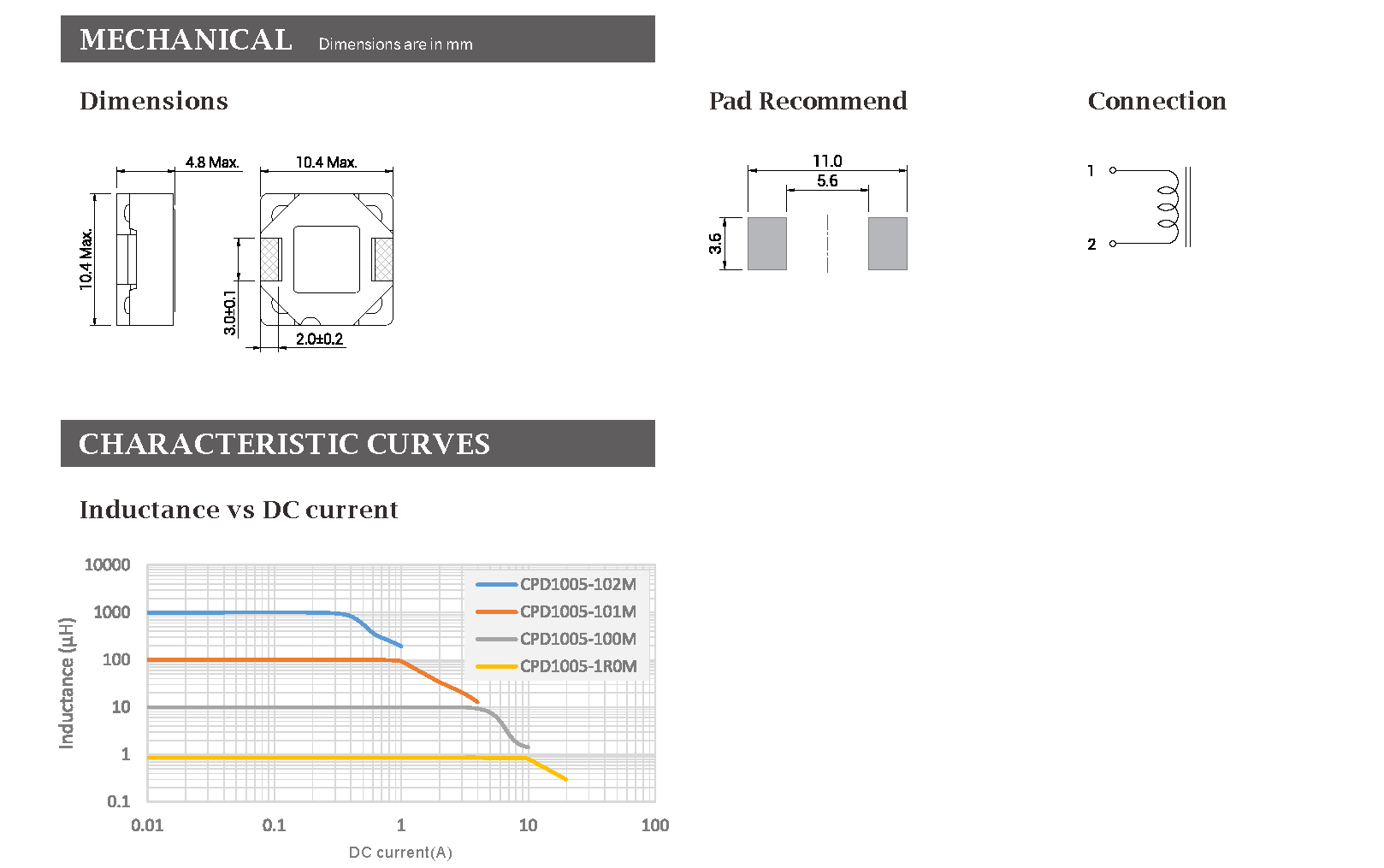 MECHANICAL Dimensions are in mm

Dimensions

4.8 Max.
10.4 Max.
10.4 Max.
3.0±0.1
2.0±0.2

Pad Recommend

11.0
5.6
3.6

Connection

1
2

CHARACTERISTIC CURVES

Inductance vs DC current

10000
1000
100
10
1
0.1
Inductance (μH)
0.01
0.1
1
10
100
DC current(A)
CPD1005-102M
CPD1005-101M
CPD1005-100M
CPD1005-1R0M